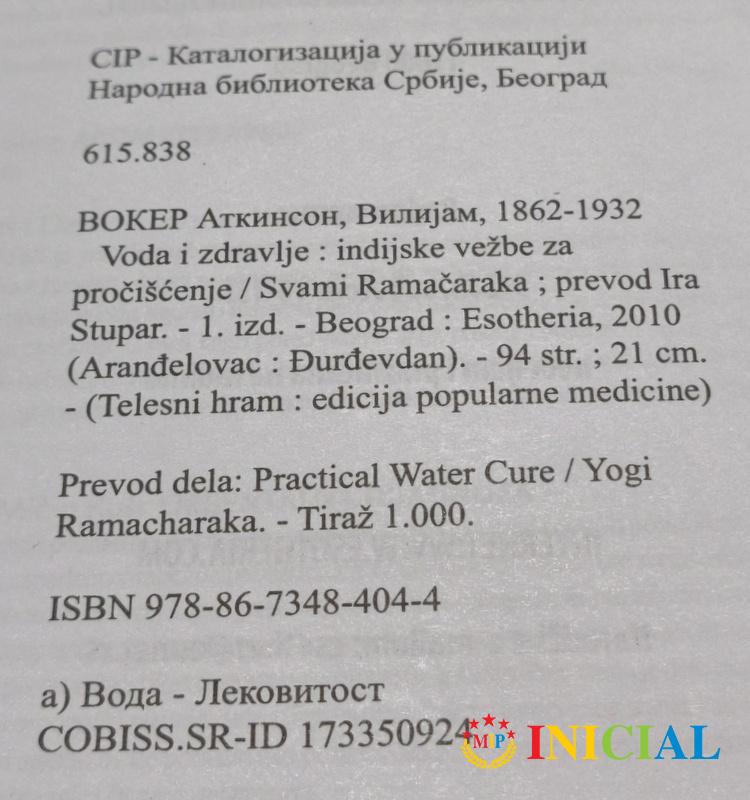 CIP - Каталогизација у публикацији
Народна библиотека Србије, Београд

615.838

ВОКЕР Аткинсон, Вилијам, 1862-1932
Voda i zdravlje : indijske vežbe za pročišćenje / Svami Ramačaraka ; prevod Ira Stupar. - 1. izd. - Beograd : Esotheria, 2010 (Aranđelovac : Đurđevdan). - 94 str. ; 21 cm. - (Telesni hram : edicija popularne medicine)

Prevod dela: Practical Water Cure / Yogi Ramacharaka. - Tiraž 1.000.

ISBN 978-86-7348-404-4

а) Вода - Лековитост
COBISS.SR-ID 173350924

MP INICIAL